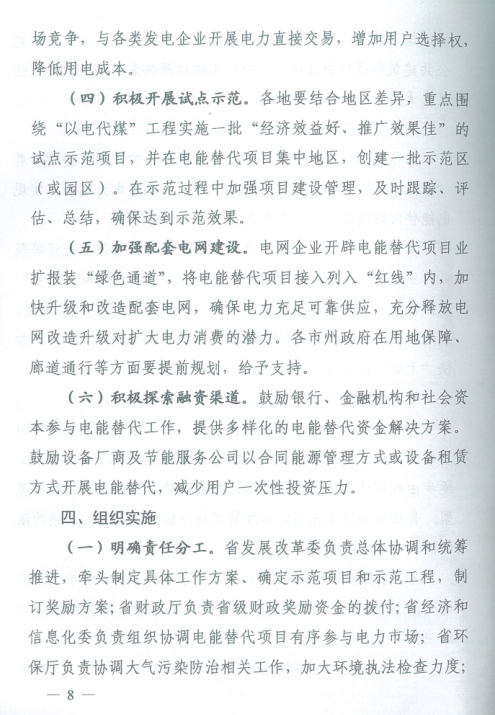 场竞争，与各类发电企业开展电力直接交易，增加用户选择权，降低用电成本。

（四）积极开展试点示范。各地要结合地区差异，重点围绕“以电代煤”工程实施一批“经济效益好、推广效果佳”的试点示范项目，并在电能替代项目集中地区，创建一批示范区（或园区）。在示范过程中加强项目建设管理，及时跟踪、评估、总结，确保达到示范效果。

（五）加强配套电网建设。电网企业开辟电能替代项目业扩报装“绿色通道”，将电能替代项目接入列入“红线”内，加快升级和改造配套电网，确保电力充足可靠供应，充分释放电网改造升级对扩大电力消费的潜力。各市州政府在用地保障、廊道通行等方面要提前规划，给予支持。

（六）积极探索融资渠道。鼓励银行、金融机构和社会资本参与电能替代工作，提供多样化的电能替代资金解决方案。鼓励设备厂商及节能服务公司以合同能源管理方式或设备租赁方式开展电能替代，减少用户一次性投资压力。

四、组织实施

（一）明确责任分工。省发展改革委负责总体协调和统筹推进，牵头制定具体工作方案、确定示范项目和示范工程，制订奖励方案；省财政厅负责省级财政奖励资金的拨付；省经济和信息化委负责组织协调电能替代项目有序参与电力市场；省环保厅负责协调大气污染防治相关工作，加大环境执法检查力度；

— 8 —